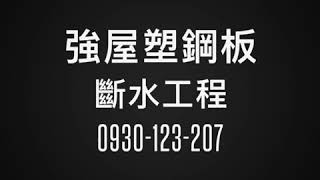 強屋塑鋼板
斷水工程
0930-123-207